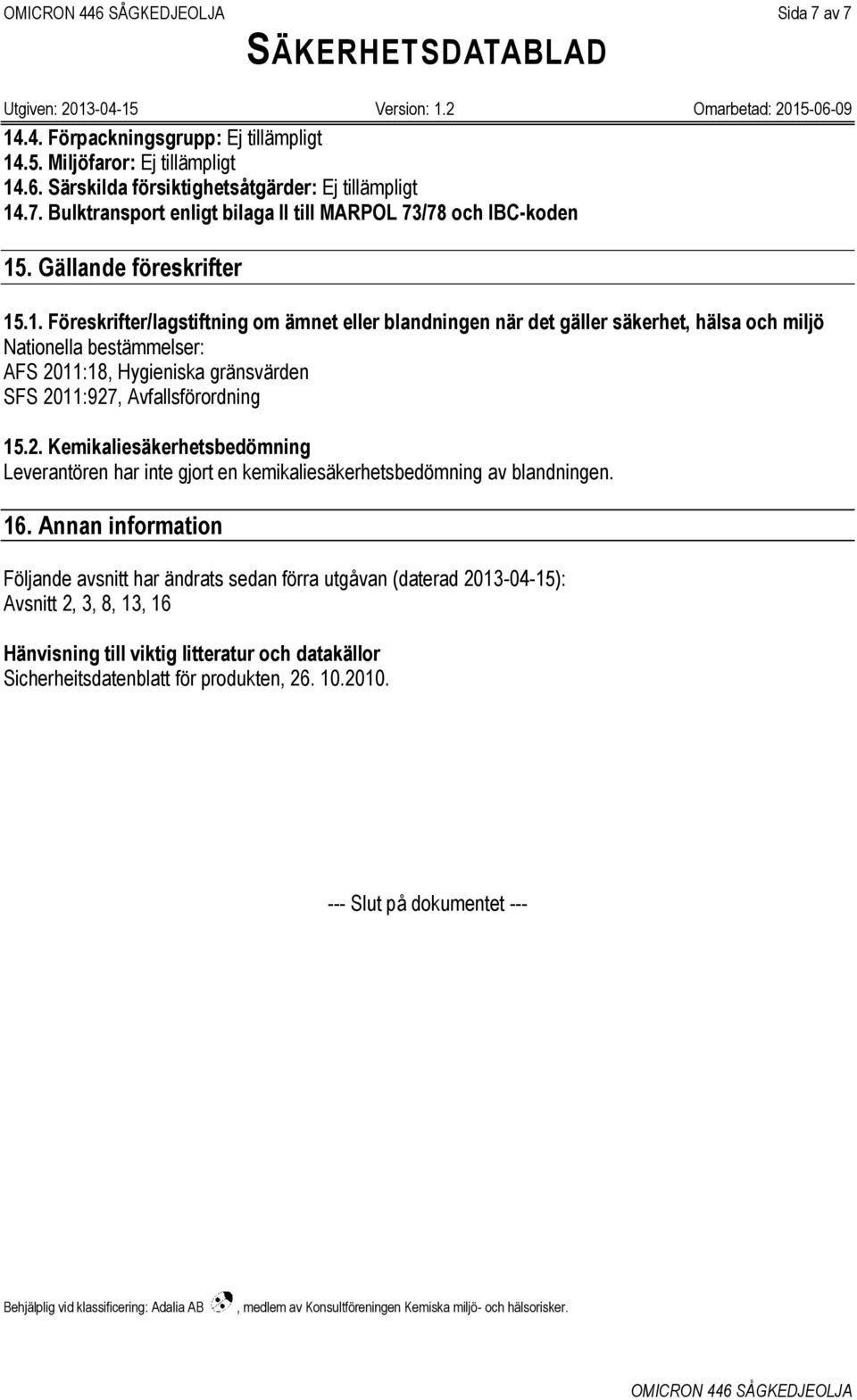 OMICRON 446 SÅGKEDJEOLJA

Sida 7 av 7

SÄKERHETSDATABLAD

Utgiven: 2013-04-15 Version: 1.2 Omarbetad: 2015-06-09

14.4. Förpackningsgrupp: Ej tillämpligt
14.5. Miljöfaror: Ej tillämpligt
14.6. Särskilda försiktighetsåtgärder: Ej tillämpligt
14.7. Bulktransport enligt bilaga II till MARPOL 73/78 och IBC-koden

15. Gällande föreskrifter

15.1. Föreskrifter/lagstiftning om ämnet eller blandningen när det gäller säkerhet, hälsa och miljö
Nationella bestämmelser:
AFS 2011:18, Hygieniska gränsvärden
SFS 2011:927, Avfallsförordning

15.2. Kemikaliesäkerhetsbedömning
Leverantören har inte gjort en kemikaliesäkerhetsbedömning av blandningen.

16. Annan information

Följande avsnitt har ändrats sedan förra utgåvan (daterad 2013-04-15):
Avsnitt 2, 3, 8, 13, 16

Hänvisning till viktig litteratur och datakällor
Sicherheitsdatenblatt för produkten, 26. 10.2010.

--- Slut på dokumentet ---

Behjälplig vid klassificering: Adalia AB , medlem av Konsultföreningen Kemiska miljö- och hälsorisker.

OMICRON 446 SÅGKEDJEOLJA